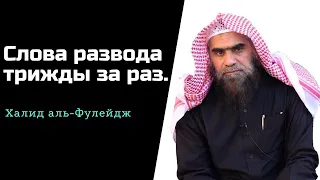 Слова развода трижды за раз.

Халид аль-Фулейдж